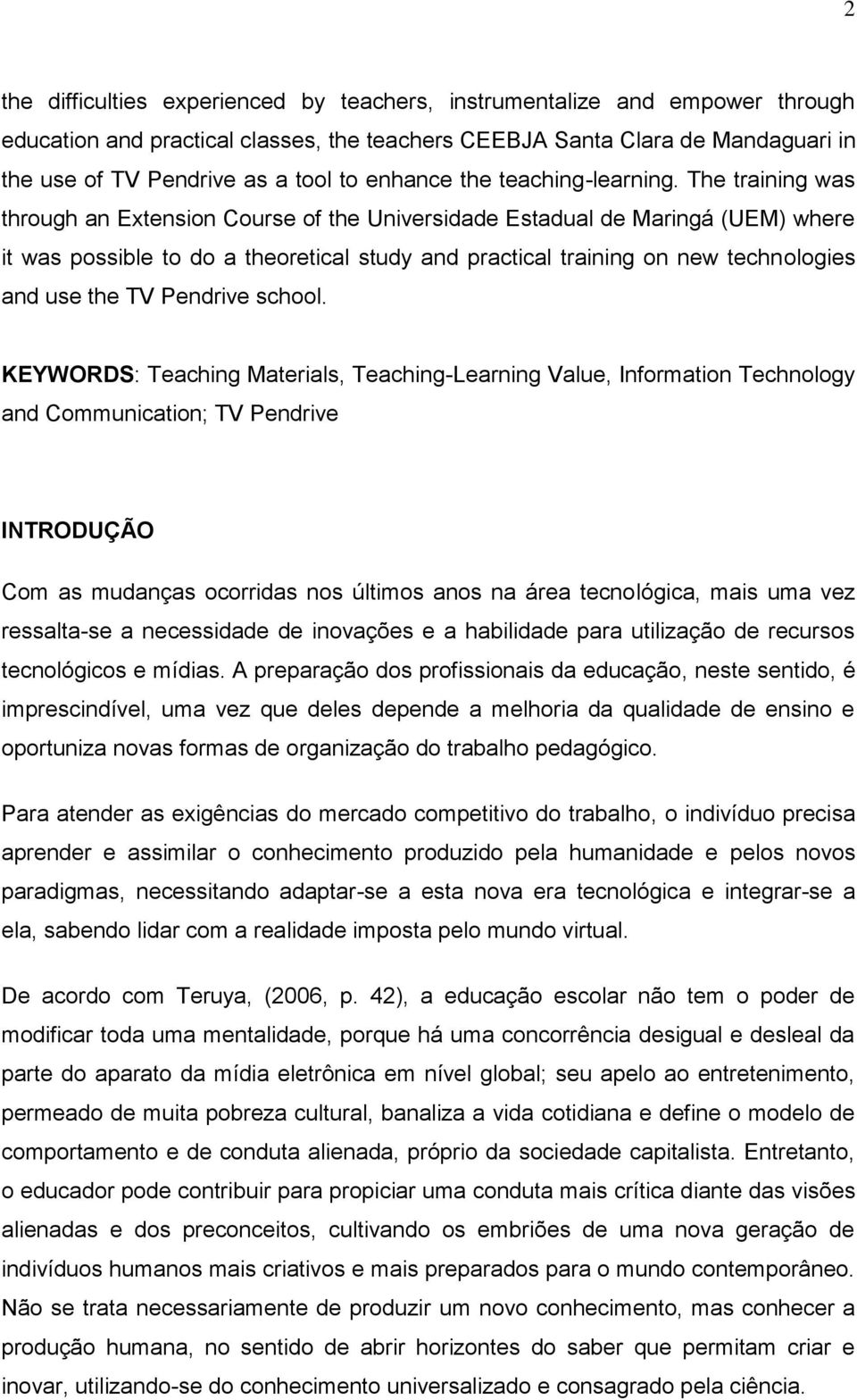 2

the difficulties experienced by teachers, instrumentalize and empower through education and practical classes, the teachers CEEBJA Santa Clara de Mandaguari in the use of TV Pendrive as a tool to enhance the teaching-learning. The training was through an Extension Course of the Universidade Estadual de Maringá (UEM) where it was possible to do a theoretical study and practical training on new technologies and use the TV Pendrive school.

KEYWORDS: Teaching Materials, Teaching-Learning Value, Information Technology and Communication; TV Pendrive

INTRODUÇÃO

Com as mudanças ocorridas nos últimos anos na área tecnológica, mais uma vez ressalta-se a necessidade de inovações e a habilidade para utilização de recursos tecnológicos e mídias. A preparação dos profissionais da educação, neste sentido, é imprescindível, uma vez que deles depende a melhoria da qualidade de ensino e oportuniza novas formas de organização do trabalho pedagógico.

Para atender as exigências do mercado competitivo do trabalho, o indivíduo precisa aprender e assimilar o conhecimento produzido pela humanidade e pelos novos paradigmas, necessitando adaptar-se a esta nova era tecnológica e integrar-se a ela, sabendo lidar com a realidade imposta pelo mundo virtual.

De acordo com Teruya, (2006, p. 42), a educação escolar não tem o poder de modificar toda uma mentalidade, porque há uma concorrência desigual e desleal da parte do aparato da mídia eletrônica em nível global; seu apelo ao entretenimento, permeado de muita pobreza cultural, banaliza a vida cotidiana e define o modelo de comportamento e de conduta alienada, próprio da sociedade capitalista. Entretanto, o educador pode contribuir para propiciar uma conduta mais crítica diante das visões alienadas e dos preconceitos, cultivando os embriões de uma nova geração de indivíduos humanos mais criativos e mais preparados para o mundo contemporâneo. Não se trata necessariamente de produzir um novo conhecimento, mas conhecer a produção humana, no sentido de abrir horizontes do saber que permitam criar e inovar, utilizando-se do conhecimento universalizado e consagrado pela ciência.